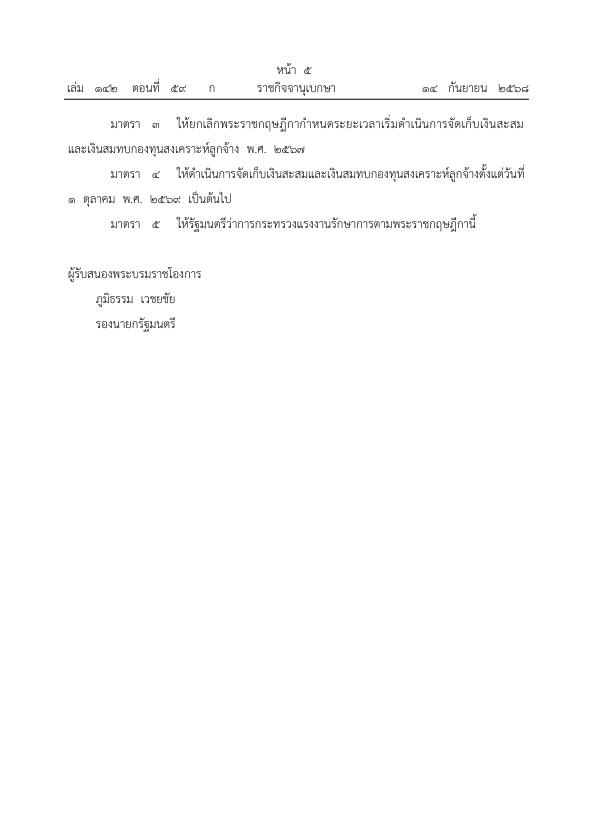 หน้า ๕
เล่ม ๑๔๒ ตอนที่ ๕๙ ก ราชกิจจานุเบกษา ๑๔ กันยายน ๒๕๖๘

มาตรา ๓ ให้ยกเลิกพระราชกฤษฎีกากำหนดระยะเวลาเริ่มดำเนินการจัดเก็บเงินสะสมและเงินสมทบกองทุนสงเคราะห์ลูกจ้าง พ.ศ. ๒๕๖๗

มาตรา ๔ ให้ดำเนินการจัดเก็บเงินสะสมและเงินสมทบกองทุนสงเคราะห์ลูกจ้างตั้งแต่วันที่ ๑ ตุลาคม พ.ศ. ๒๕๖๙ เป็นต้นไป

มาตรา ๕ ให้รัฐมนตรีว่าการกระทรวงแรงงานรักษาการตามพระราชกฤษฎีกานี้

ผู้รับสนองพระบรมราชโองการ
ภูมิธรรม เวชยชัย
รองนายกรัฐมนตรี